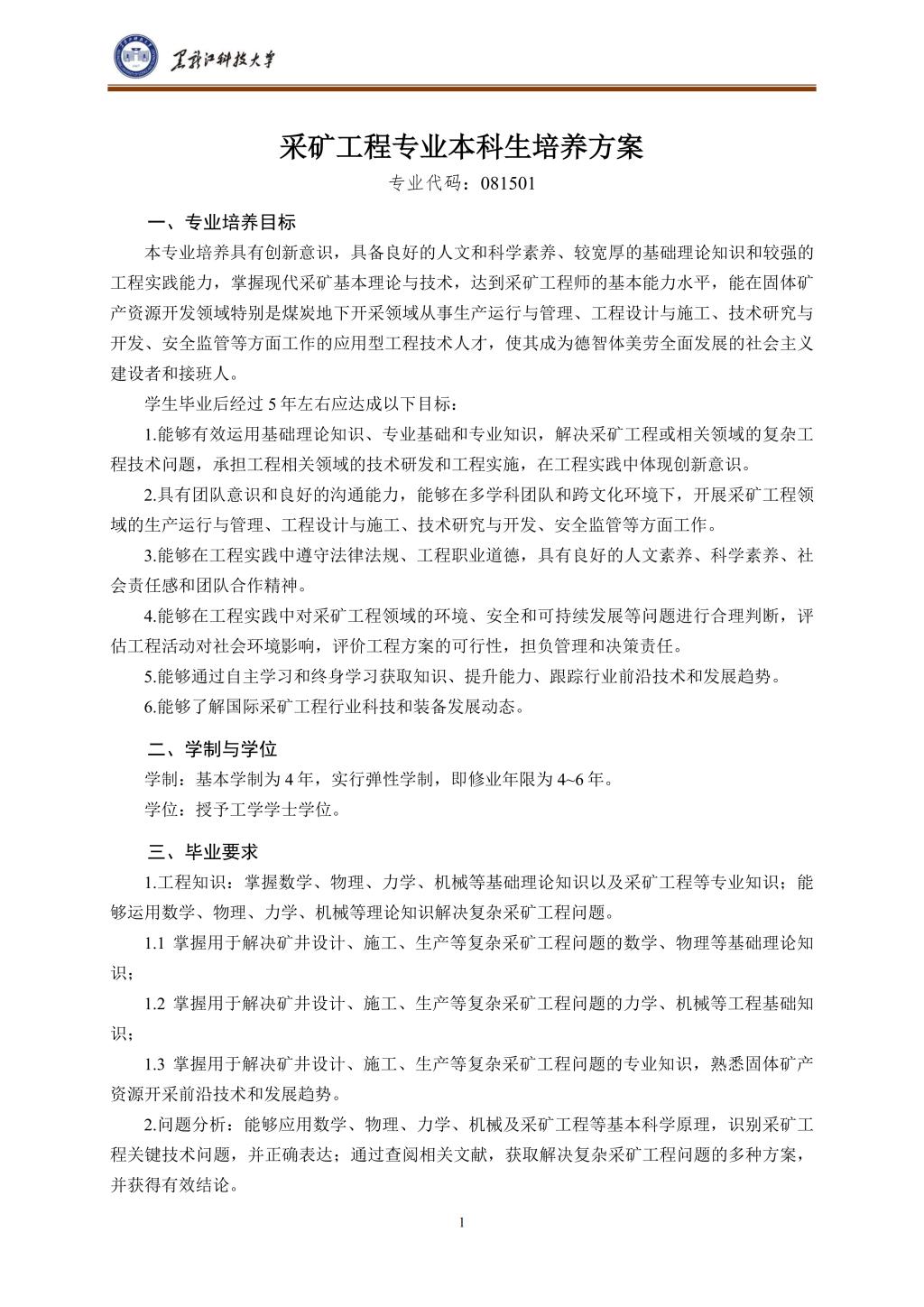 黑龙江科技大学

采矿工程专业本科生培养方案

专业代码：081501

一、专业培养目标

本专业培养具有创新意识，具备良好的人文和科学素养、较宽厚的基础理论知识和较强的工程实践能力，掌握现代采矿基本理论与技术，达到采矿工程师的基本能力水平，能在固体矿产资源开发领域特别是煤炭地下开采领域从事生产运行与管理、工程设计与施工、技术研究与开发、安全监管等方面工作的应用型工程技术人才，使其成为德智体美劳全面发展的社会主义建设者和接班人。

学生毕业后经过 5 年左右应达成以下目标：

1.能够有效运用基础理论知识、专业基础和专业知识，解决采矿工程或相关领域的复杂工程技术问题，承担工程相关领域的技术研发和工程实施，在工程实践中体现创新意识。

2.具有团队意识和良好的沟通能力，能够在多学科团队和跨文化环境下，开展采矿工程领域的生产运行与管理、工程设计与施工、技术研究与开发、安全监管等方面工作。

3.能够在工程实践中遵守法律法规、工程职业道德，具有良好的人文素养、科学素养、社会责任感和团队合作精神。

4.能够在工程实践中对采矿工程领域的环境、安全和可持续发展等问题进行合理判断，评估工程活动对社会环境影响，评价工程方案的可行性，担负管理和决策责任。

5.能够通过自主学习和终身学习获取知识、提升能力、跟踪行业前沿技术和发展趋势。

6.能够了解国际采矿工程行业科技和装备发展动态。

二、学制与学位

学制：基本学制为 4 年，实行弹性学制，即修业年限为 4~6 年。

学位：授予工学学士学位。

三、毕业要求

1.工程知识：掌握数学、物理、力学、机械等基础理论知识以及采矿工程等专业知识；能够运用数学、物理、力学、机械等理论知识解决复杂采矿工程问题。

1.1 掌握用于解决矿井设计、施工、生产等复杂采矿工程问题的数学、物理等基础理论知识；

1.2 掌握用于解决矿井设计、施工、生产等复杂采矿工程问题的力学、机械等工程基础知识；

1.3 掌握用于解决矿井设计、施工、生产等复杂采矿工程问题的专业知识，熟悉固体矿产资源开采前沿技术和发展趋势。

2.问题分析：能够应用数学、物理、力学、机械及采矿工程等基本科学原理，识别采矿工程关键技术问题，并正确表达；通过查阅相关文献，获取解决复杂采矿工程问题的多种方案，并获得有效结论。

1